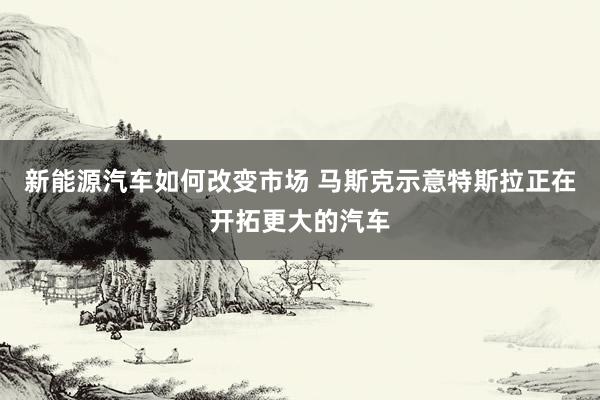 新能源汽车如何改变市场 马斯克示意特斯拉正在开拓更大的汽车